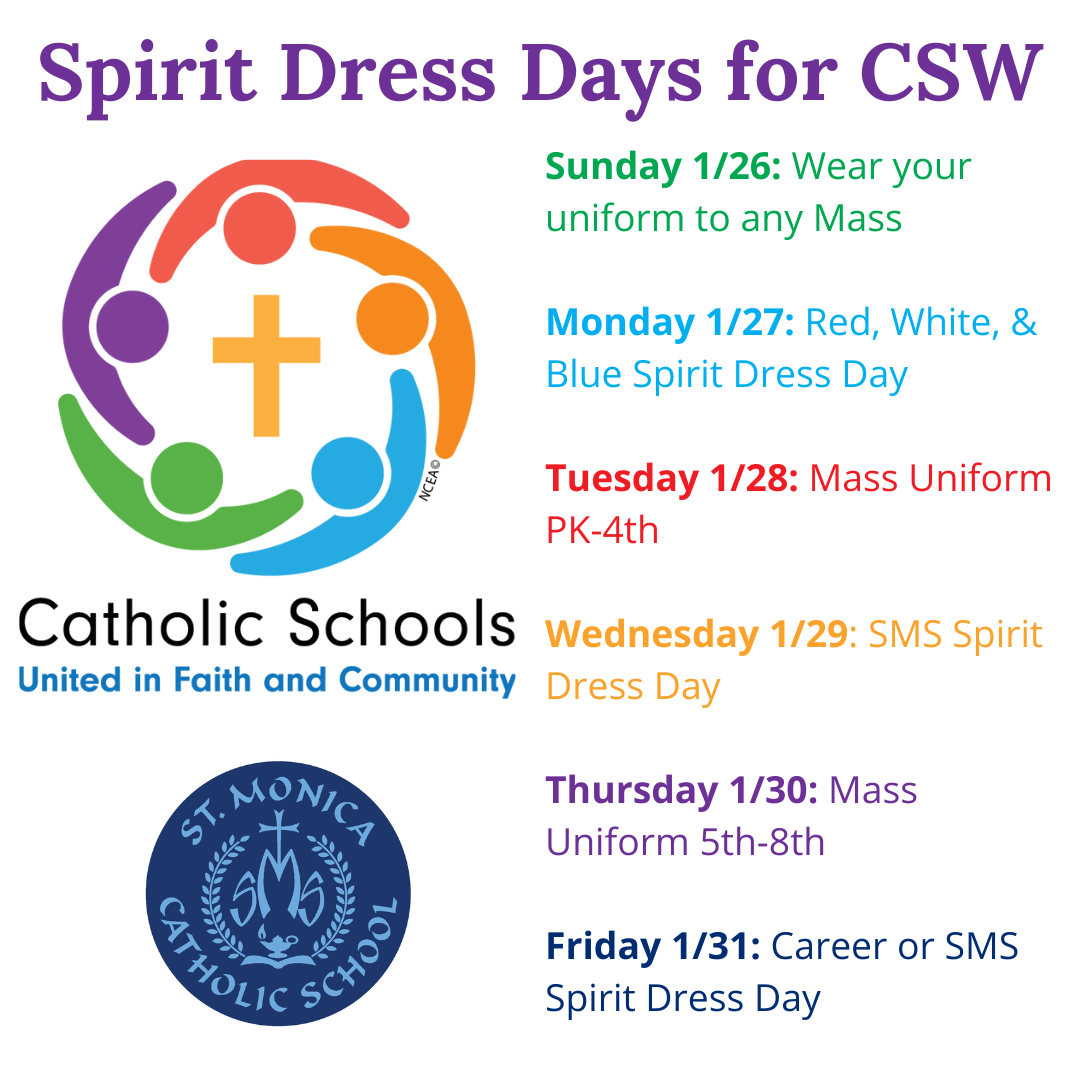 Spirit Dress Days for CSW

NCEA©

Catholic Schools
United in Faith and Community

ST. MONICA
SMS
CATHOLIC SCHOOL

Sunday 1/26: Wear your uniform to any Mass

Monday 1/27: Red, White, & Blue Spirit Dress Day

Tuesday 1/28: Mass Uniform PK-4th

Wednesday 1/29: SMS Spirit Dress Day

Thursday 1/30: Mass Uniform 5th-8th

Friday 1/31: Career or SMS Spirit Dress Day